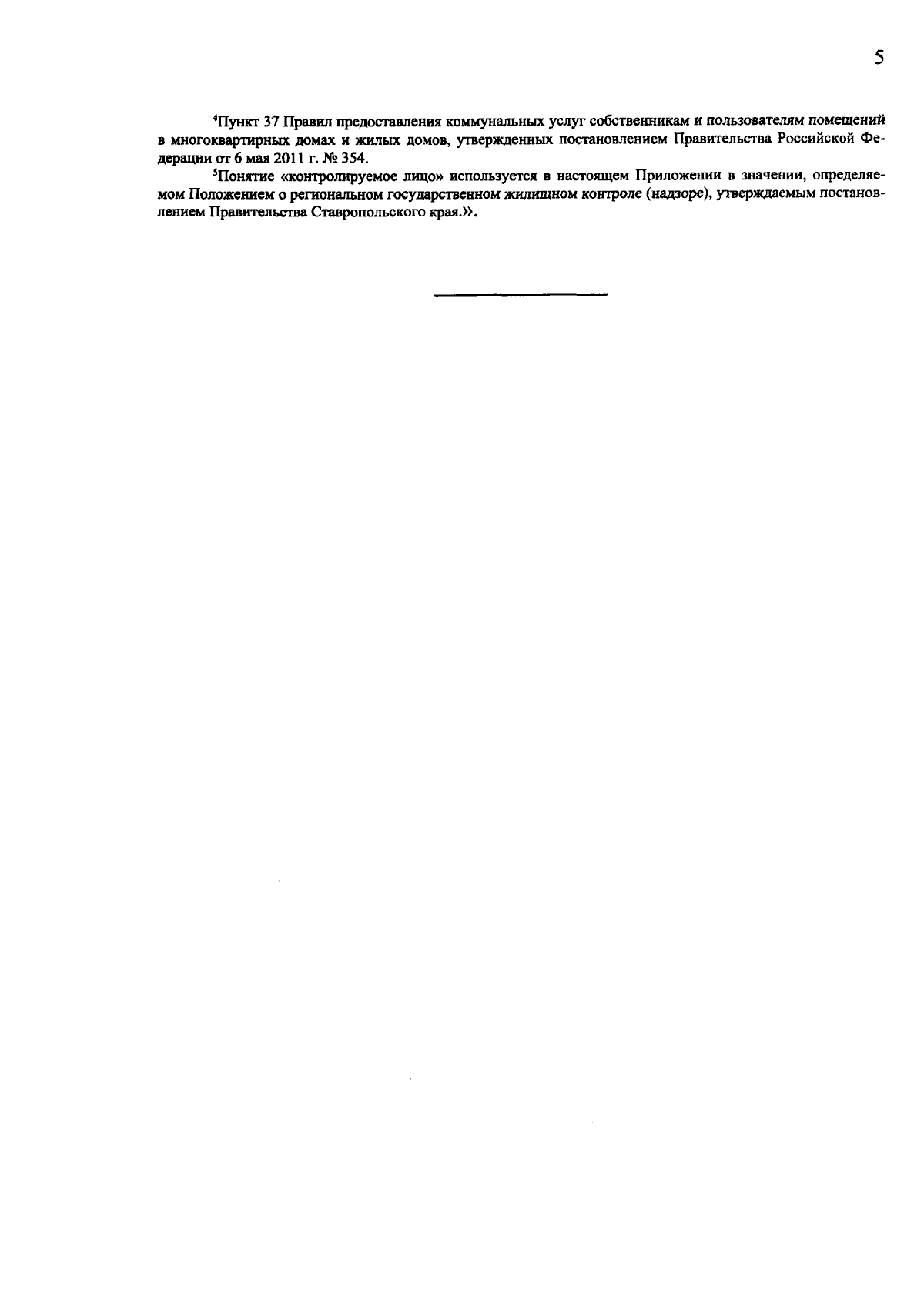 5

$^{4}$Пункт 37 Правил предоставления коммунальных услуг собственникам и пользователям помещений в многоквартирных домах и жилых домов, утвержденных постановлением Правительства Российской Федерации от 6 мая 2011 г. № 354.

$^{5}$Понятие «контролируемое лицо» используется в настоящем Приложении в значении, определяемом Положением о региональном государственном жилищном контроле (надзоре), утверждаемым постановлением Правительства Ставропольского края.».